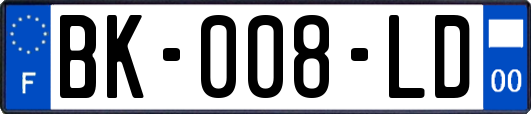 F

BK-008-LD

00